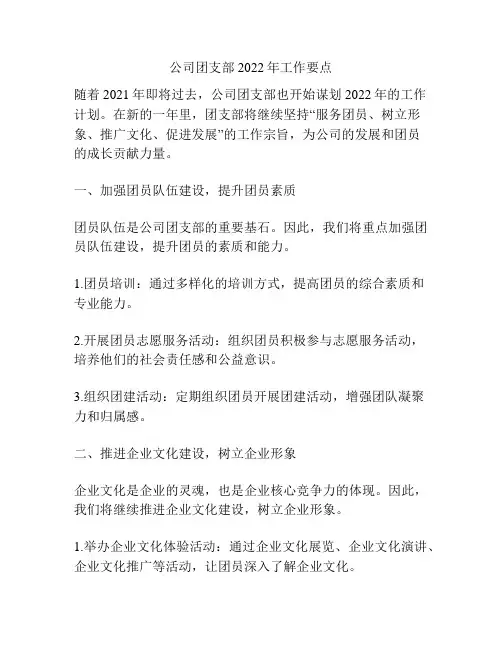 公司团支部2022年工作要点

随着2021年即将过去，公司团支部也开始谋划2022年的工作计划。在新的一年里，团支部将继续坚持“服务团员、树立形象、推广文化、促进发展”的工作宗旨，为公司的发展和团员的成长贡献力量。

一、加强团员队伍建设，提升团员素质

团员队伍是公司团支部的重要基石。因此，我们将重点加强团员队伍建设，提升团员的素质和能力。

1.团员培训：通过多样化的培训方式，提高团员的综合素质和专业能力。

2.开展团员志愿服务活动：组织团员积极参与志愿服务活动，培养他们的社会责任感和公益意识。

3.组织团建活动：定期组织团员开展团建活动，增强团队凝聚力和归属感。

二、推进企业文化建设，树立企业形象

企业文化是企业的灵魂，也是企业核心竞争力的体现。因此，我们将继续推进企业文化建设，树立企业形象。

1.举办企业文化体验活动：通过企业文化展览、企业文化演讲、企业文化推广等活动，让团员深入了解企业文化。